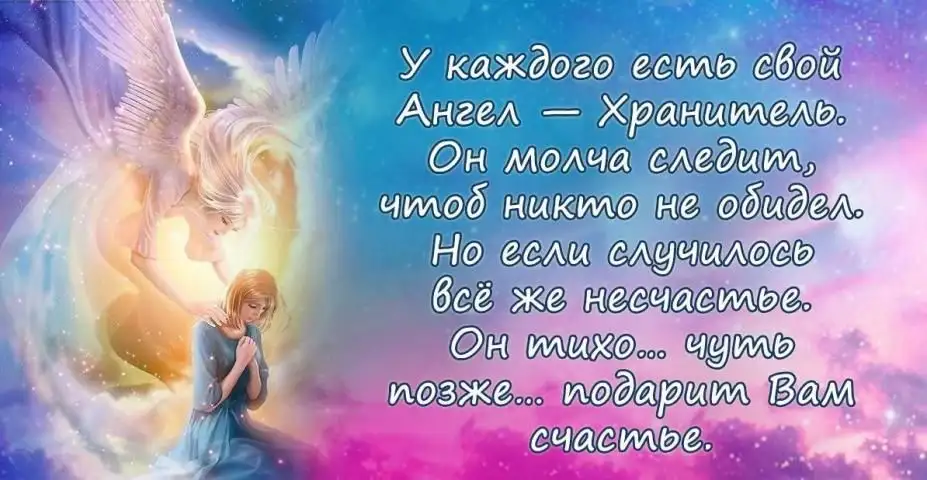 У каждого есть свой
Ангел — Хранитель.
Он молча следит,
чтоб никто не обидел.
Но если случилось
всё же несчастье.
Он тихо... чуть
позже... подарит Вам
счастье.